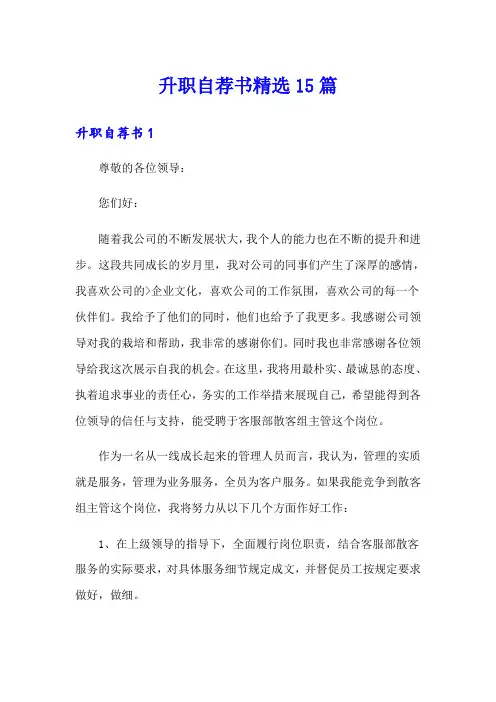 升职自荐书精选15篇

升职自荐书1

尊敬的各位领导：

您们好：

随着我公司的不断发展状大，我个人的能力也在不断的提升和进步。这段共同成长的岁月里，我对公司的同事们产生了深厚的感情，我喜欢公司的>企业文化，喜欢公司的工作氛围，喜欢公司的每一个伙伴们。我给予了他们的同时，他们也给予了我更多。我感谢公司领导对我的栽培和帮助，我非常的感谢你们。同时我也非常感谢各位领导给我这次展示自我的机会。在这里，我将用最朴实、最诚恳的态度、执着追求事业的责任心，务实的工作举措来展现自己，希望能得到各位领导的信任与支持，能受聘于客服部散客组主管这个岗位。

作为一名从一线成长起来的管理人员而言，我认为，管理的实质就是服务，管理为业务服务，全员为客户服务。如果我能竞争到散客组主管这个岗位，我将努力从以下几个方面作好工作：

1、在上级领导的指导下，全面履行岗位职责，结合客服部散客服务的实际要求，对具体服务细节规定成文，并督促员工按规定要求做好，做细。